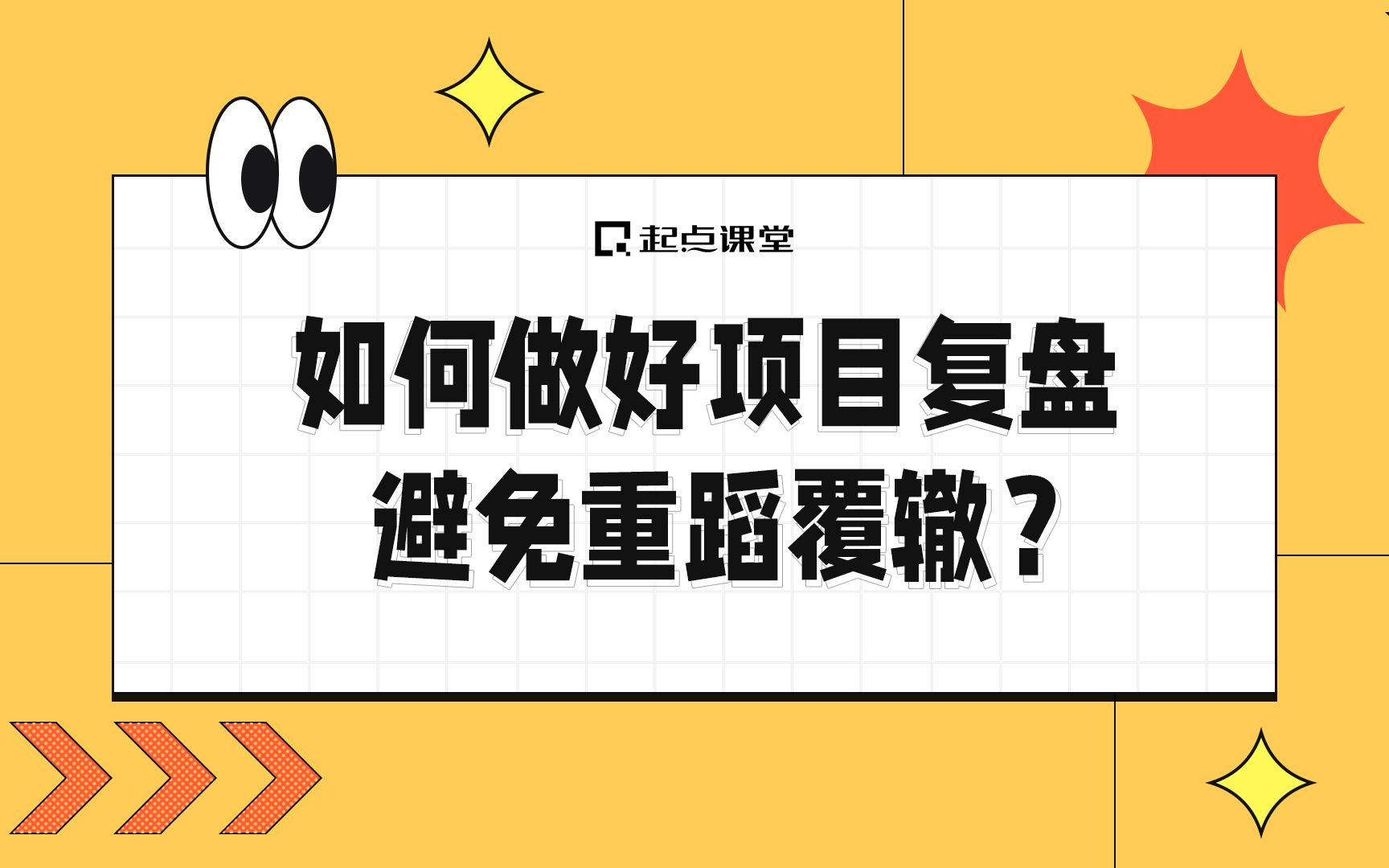 起点课堂

如何做好项目复盘
避免重蹈覆辙？